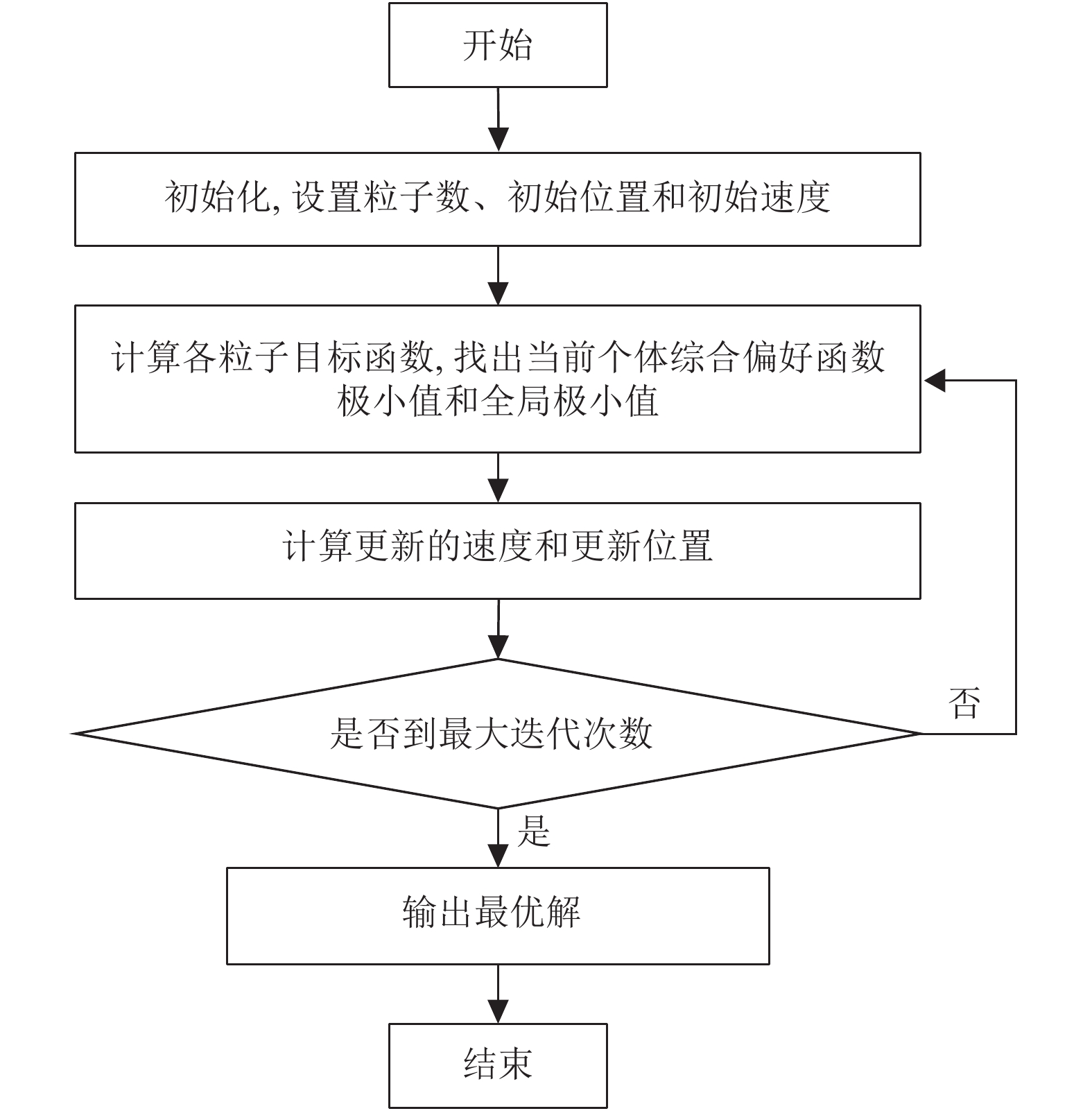 开始

初始化, 设置粒子数、初始位置和初始速度

计算各粒子目标函数, 找出当前个体综合偏好函数极小值和全局极小值

计算更新的速度和更新位置

是否到最大迭代次数

否

是

输出最优解

结束